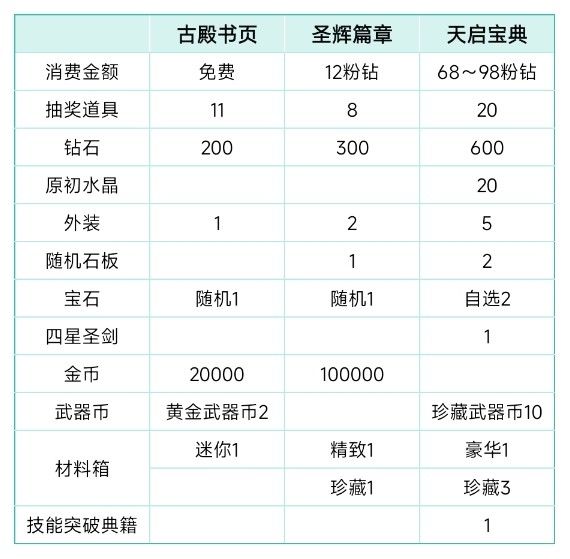 |  | 古殿书页 | 圣辉篇章 | 天启宝典 |
|---|---|---|---|
| 消费金额 | 免费 | 12粉钻 | 68～98粉钻 |
| 抽奖道具 | 11 | 8 | 20 |
| 钻石 | 200 | 300 | 600 |
| 原初水晶 |  |  | 20 |
| 外装 | 1 | 2 | 5 |
| 随机石板 |  | 1 | 2 |
| 宝石 | 随机1 | 随机1 | 自选2 |
| 四星圣剑 |  |  | 1 |
| 金币 | 20000 | 100000 |  |
| 武器币 | 黄金武器币2 |  | 珍藏武器币10 |
| 材料箱 | 迷你1 | 精致1 | 豪华1 |
|  |  | 珍藏1 | 珍藏3 |
| 技能突破典籍 |  |  | 1 |